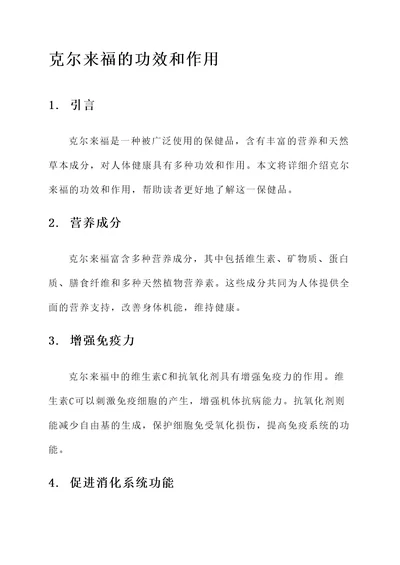 克尔来福的功效和作用

1. 引言

克尔来福是一种被广泛使用的保健品，含有丰富的营养和天然草本成分，对人体健康具有多种功效和作用。本文将详细介绍克尔来福的功效和作用，帮助读者更好地了解这一保健品。

2. 营养成分

克尔来福富含多种营养成分，其中包括维生素、矿物质、蛋白质、膳食纤维和多种天然植物营养素。这些成分共同为人体提供全面的营养支持，改善身体机能，维持健康。

3. 增强免疫力

克尔来福中的维生素C和抗氧化剂具有增强免疫力的作用。维生素C可以刺激免疫细胞的产生，增强机体抗病能力。抗氧化剂则能减少自由基的生成，保护细胞免受氧化损伤，提高免疫系统的功能。

4. 促进消化系统功能